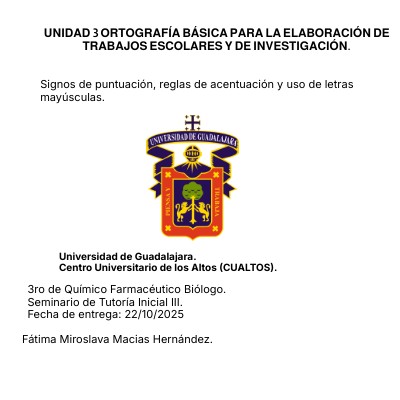 UNIDAD 3 ORTOGRAFÍA BÁSICA PARA LA ELABORACIÓN DE TRABAJOS ESCOLARES Y DE INVESTIGACIÓN.

Signos de puntuación, reglas de acentuación y uso de letras mayúsculas.

UNIVERSIDAD DE GUADALAJARA

PIENSA Y TRABAJA

Universidad de Guadalajara.
Centro Universitario de los Altos (CUALTOS).

3ro de Químico Farmacéutico Biólogo.
Seminario de Tutoría Inicial III.
Fecha de entrega: 22/10/2025

Fátima Miroslava Macias Hernández.